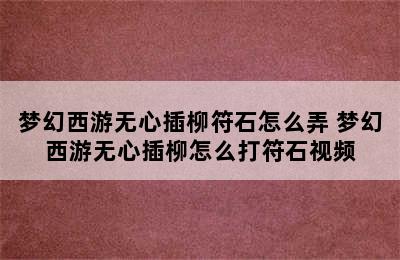 梦幻西游无心插柳符石怎么弄 梦幻西游无心插柳怎么打符石视频